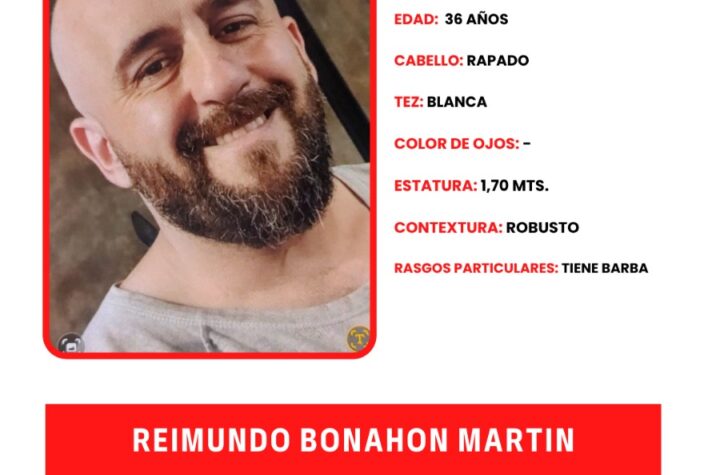 EDAD: 36 AÑOS

CABELLO: RAPADO

TEZ: BLANCA

COLOR DE OJOS: -

ESTATURA: 1,70 MTS.

CONTEXTURA: ROBUSTO

RASGOS PARTICULARES: TIENE BARBA

REIMUNDO BONAHON MARTIN